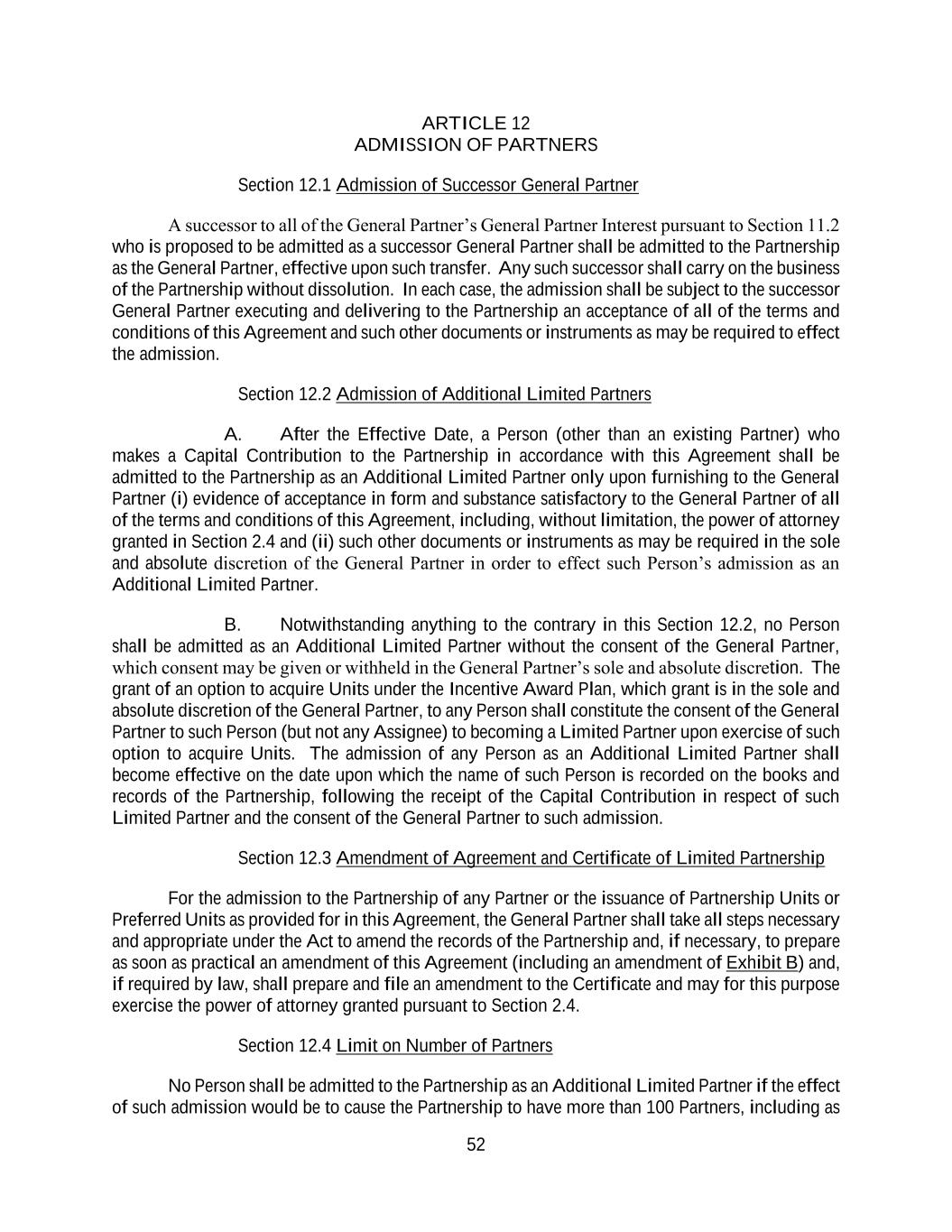 ARTICLE 12
ADMISSION OF PARTNERS

Section 12.1 Admission of Successor General Partner

A successor to all of the General Partner's General Partner Interest pursuant to Section 11.2 who is proposed to be admitted as a successor General Partner shall be admitted to the Partnership as the General Partner, effective upon such transfer. Any such successor shall carry on the business of the Partnership without dissolution. In each case, the admission shall be subject to the successor General Partner executing and delivering to the Partnership an acceptance of all of the terms and conditions of this Agreement and such other documents or instruments as may be required to effect the admission.

Section 12.2 Admission of Additional Limited Partners

A. After the Effective Date, a Person (other than an existing Partner) who makes a Capital Contribution to the Partnership in accordance with this Agreement shall be admitted to the Partnership as an Additional Limited Partner only upon furnishing to the General Partner (i) evidence of acceptance in form and substance satisfactory to the General Partner of all of the terms and conditions of this Agreement, including, without limitation, the power of attorney granted in Section 2.4 and (ii) such other documents or instruments as may be required in the sole and absolute discretion of the General Partner in order to effect such Person's admission as an Additional Limited Partner.

B. Notwithstanding anything to the contrary in this Section 12.2, no Person shall be admitted as an Additional Limited Partner without the consent of the General Partner, which consent may be given or withheld in the General Partner's sole and absolute discretion. The grant of an option to acquire Units under the Incentive Award Plan, which grant is in the sole and absolute discretion of the General Partner, to any Person shall constitute the consent of the General Partner to such Person (but not any Assignee) to becoming a Limited Partner upon exercise of such option to acquire Units. The admission of any Person as an Additional Limited Partner shall become effective on the date upon which the name of such Person is recorded on the books and records of the Partnership, following the receipt of the Capital Contribution in respect of such Limited Partner and the consent of the General Partner to such admission.

Section 12.3 Amendment of Agreement and Certificate of Limited Partnership

For the admission to the Partnership of any Partner or the issuance of Partnership Units or Preferred Units as provided for in this Agreement, the General Partner shall take all steps necessary and appropriate under the Act to amend the records of the Partnership and, if necessary, to prepare as soon as practical an amendment of this Agreement (including an amendment of Exhibit B) and, if required by law, shall prepare and file an amendment to the Certificate and may for this purpose exercise the power of attorney granted pursuant to Section 2.4.

Section 12.4 Limit on Number of Partners

No Person shall be admitted to the Partnership as an Additional Limited Partner if the effect of such admission would be to cause the Partnership to have more than 100 Partners, including as

52